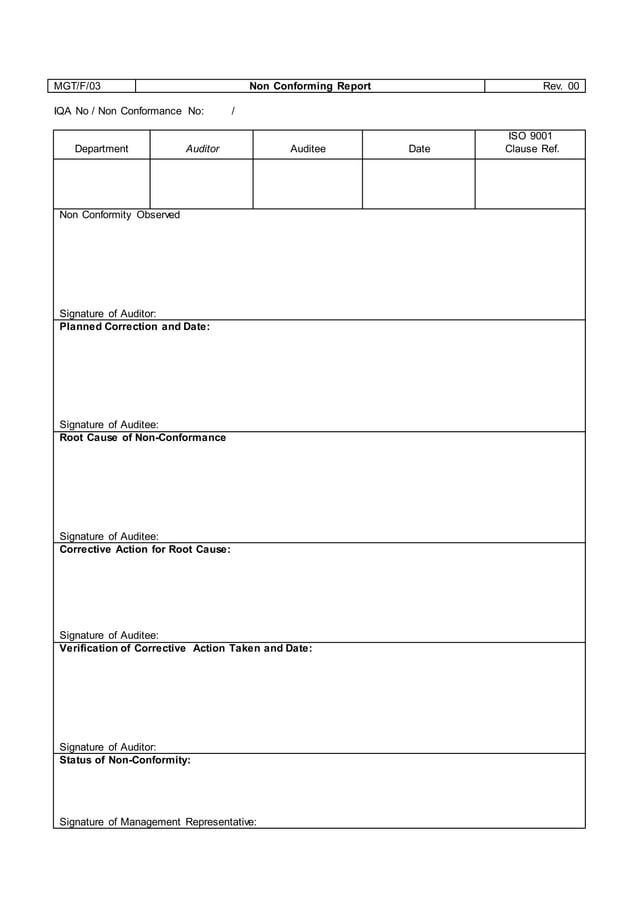 | MGT/F/03 | Non Conforming Report | Rev. 00 |
|---|---|---|

IQA No / Non Conformance No: /

| Department | Auditor | Auditee | Date | ISO 9001 Clause Ref. |
|---|---|---|---|---|
| | | | | |

Non Conformity Observed

Signature of Auditor:

Planned Correction and Date:

Signature of Auditee:

Root Cause of Non-Conformance

Signature of Auditee:

Corrective Action for Root Cause:

Signature of Auditee:

Verification of Corrective Action Taken and Date:

Signature of Auditor:

Status of Non-Conformity:

Signature of Management Representative: